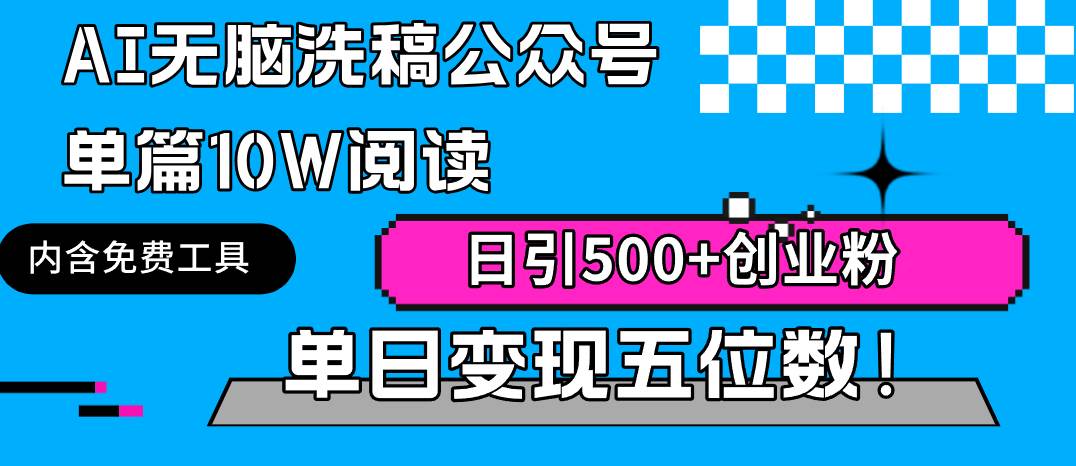 AI无脑洗稿公众号

单篇10W阅读

内含免费工具

日引500+创业粉

单日变现五位数！